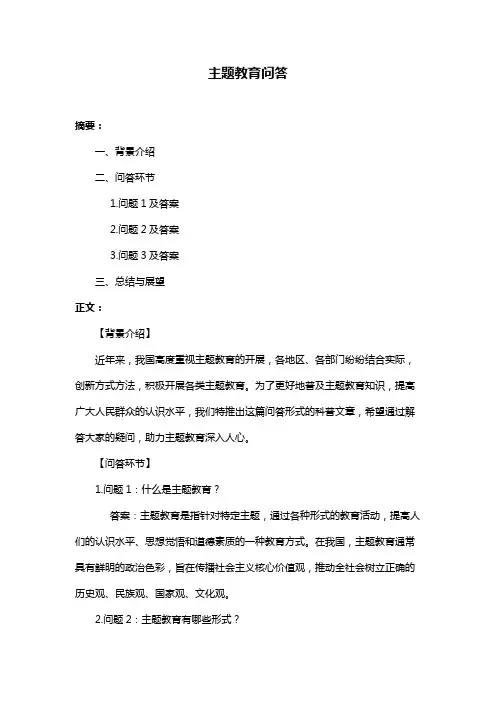 主题教育问答

摘要：

一、背景介绍

二、问答环节

1.问题 1 及答案

2.问题 2 及答案

3.问题 3 及答案

三、总结与展望

正文：

【背景介绍】

近年来，我国高度重视主题教育的开展，各地区、各部门纷纷结合实际，创新方式方法，积极开展各类主题教育。为了更好地普及主题教育知识，提高广大人民群众的认识水平，我们特推出这篇问答形式的科普文章，希望通过解答大家的疑问，助力主题教育深入人心。

【问答环节】

1.问题 1：什么是主题教育？

答案：主题教育是指针对特定主题，通过各种形式的教育活动，提高人们的认识水平、思想觉悟和道德素质的一种教育方式。在我国，主题教育通常具有鲜明的政治色彩，旨在传播社会主义核心价值观，推动全社会树立正确的历史观、民族观、国家观、文化观。

2.问题 2：主题教育有哪些形式？